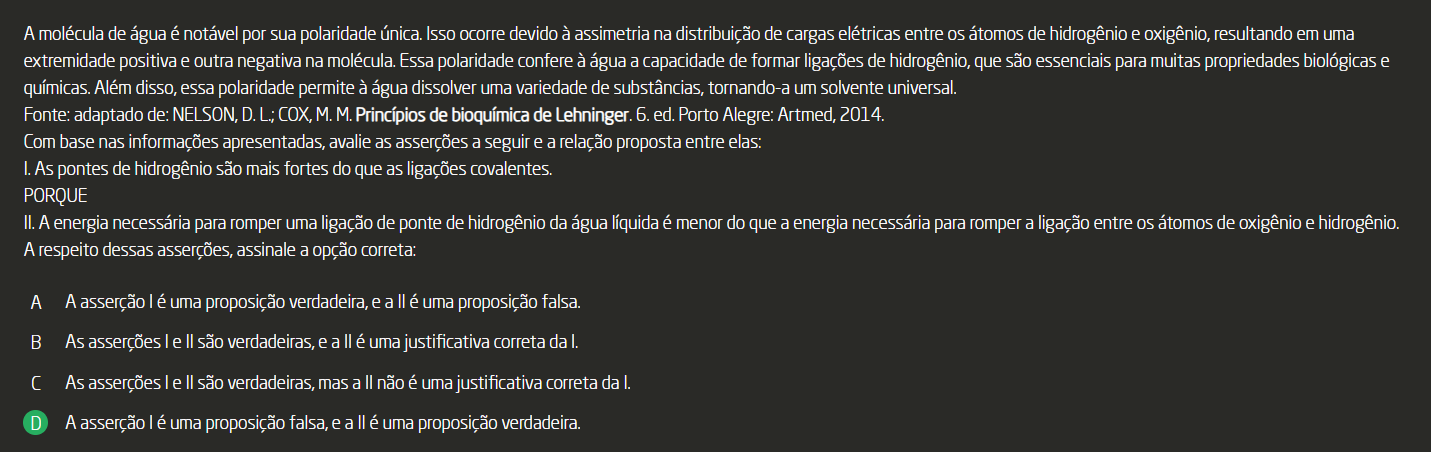 A molécula de água é notável por sua polaridade única. Isso ocorre devido à assimetria na distribuição de cargas elétricas entre os átomos de hidrogênio e oxigênio, resultando em uma extremidade positiva e outra negativa na molécula. Essa polaridade confere à água a capacidade de formar ligações de hidrogênio, que são essenciais para muitas propriedades biológicas e químicas. Além disso, essa polaridade permite à água dissolver uma variedade de substâncias, tornando-a um solvente universal.
Fonte: adaptado de: NELSON, D. L.; COX, M. M. Princípios de bioquímica de Lehninger. 6. ed. Porto Alegre: Artmed, 2014.
Com base nas informações apresentadas, avalie as asserções a seguir e a relação proposta entre elas:
I. As pontes de hidrogênio são mais fortes do que as ligações covalentes.
PORQUE
II. A energia necessária para romper uma ligação de ponte de hidrogênio da água líquida é menor do que a energia necessária para romper a ligação entre os átomos de oxigênio e hidrogênio.
A respeito dessas asserções, assinale a opção correta:

A A asserção I é uma proposição verdadeira, e a II é uma proposição falsa.

B As asserções I e II são verdadeiras, e a II é uma justificativa correta da I.

C As asserções I e II são verdadeiras, mas a II não é uma justificativa correta da I.

D A asserção I é uma proposição falsa, e a II é uma proposição verdadeira.